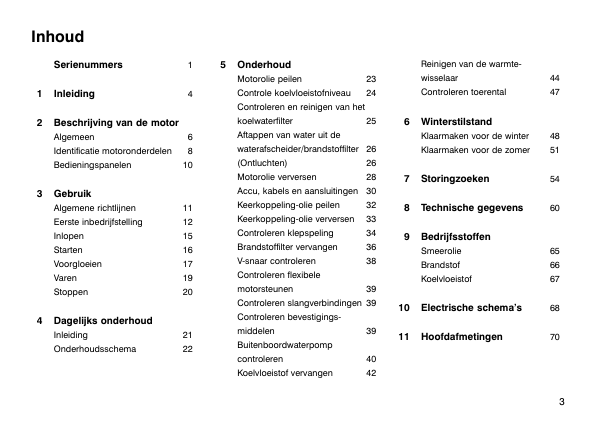 Inhoud

Serienummers 1

1 Inleiding 4

2 Beschrijving van de motor
Algemeen 6
Identificatie motoronderdelen 8
Bedieningspanelen 10

3 Gebruik
Algemene richtlijnen 11
Eerste inbedrijfstelling 12
Inlopen 15
Starten 16
Voorgloeien 17
Varen 19
Stoppen 20

4 Dagelijks onderhoud
Inleiding 21
Onderhoudsschema 22

5 Onderhoud
Motorolie peilen 23
Controle koelvloeistofniveau 24
Controleren en reinigen van het koelwaterfilter 25
Aftappen van water uit de waterafscheider/brandstoffilter 26
(Ontluchten) 26
Motorolie verversen 28
Accu, kabels en aansluitingen 30
Keerkoppeling-olie peilen 32
Keerkoppeling-olie verversen 33
Controleren klepspeling 34
Brandstoffilter vervangen 36
V-snaar controleren 38
Controleren flexibele motorsteunen 39
Controleren slangverbindingen 39
Controleren bevestigingsmiddelen 39
Buitenboordwaterpomp controleren 40
Koelvloeistof vervangen 42
Reinigen van de warmtewisselaar 44
Controleren toerental 47

6 Winterstilstand
Klaarmaken voor de winter 48
Klaarmaken voor de zomer 51

7 Storingzoeken 54

8 Technische gegevens 60

9 Bedrijfsstoffen
Smeerolie 65
Brandstof 66
Koelvloeistof 67

10 Electrische schema's 68

11 Hoofdafmetingen 70

3